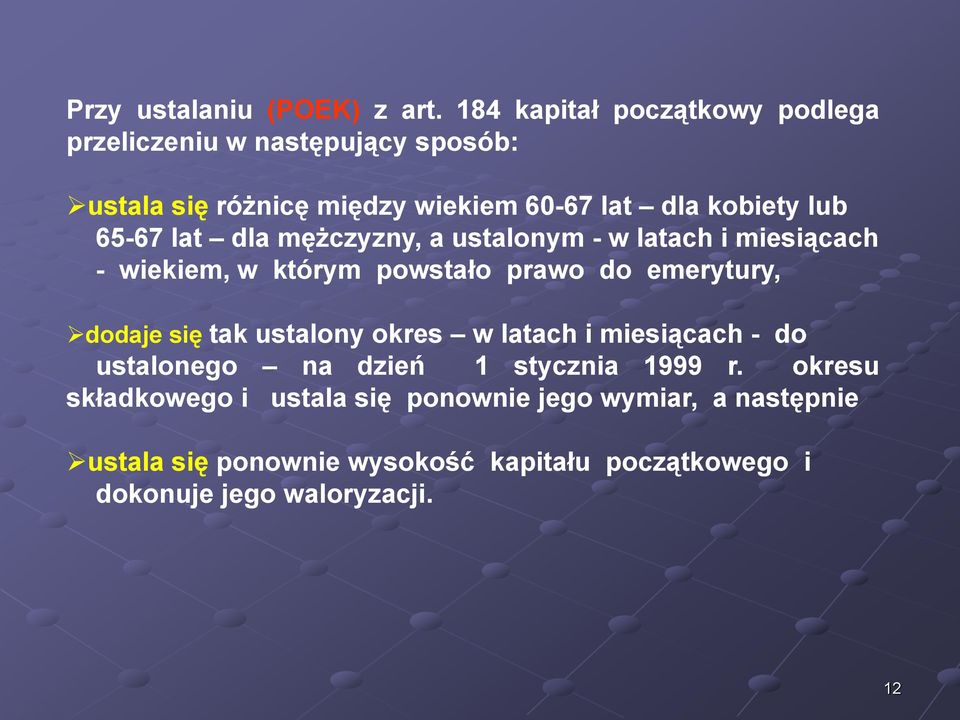 Przy ustalaniu (POEK) z art. 184 kapitał początkowy podlega przeliczeniu w następujący sposób:

➢ustala się różnicę między wiekiem 60-67 lat – dla kobiety lub 65-67 lat – dla mężczyzny, a ustalonym - w latach i miesiącach - wiekiem, w którym powstało prawo do emerytury,

➢dodaje się tak ustalony okres – w latach i miesiącach - do ustalonego – na dzień 1 stycznia 1999 r. okresu składkowego i ustala się ponownie jego wymiar, a następnie

➢ustala się ponownie wysokość kapitału początkowego i dokonuje jego waloryzacji.

12